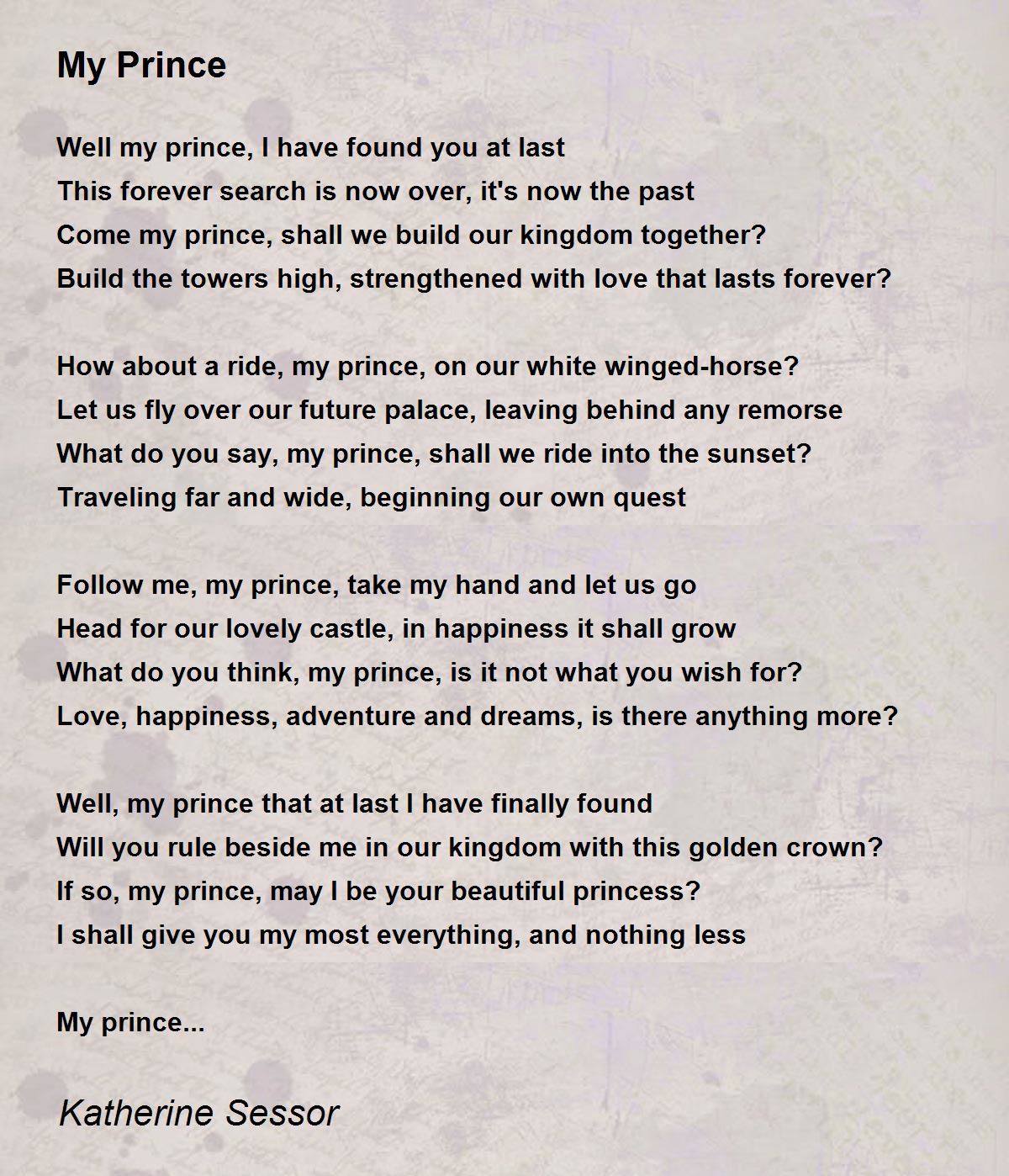 My Prince

Well my prince, I have found you at last
This forever search is now over, it's now the past
Come my prince, shall we build our kingdom together?
Build the towers high, strengthened with love that lasts forever?

How about a ride, my prince, on our white winged-horse?
Let us fly over our future palace, leaving behind any remorse
What do you say, my prince, shall we ride into the sunset?
Traveling far and wide, beginning our own quest

Follow me, my prince, take my hand and let us go
Head for our lovely castle, in happiness it shall grow
What do you think, my prince, is it not what you wish for?
Love, happiness, adventure and dreams, is there anything more?

Well, my prince that at last I have finally found
Will you rule beside me in our kingdom with this golden crown?
If so, my prince, may I be your beautiful princess?
I shall give you my most everything, and nothing less

My prince...

Katherine Sessor